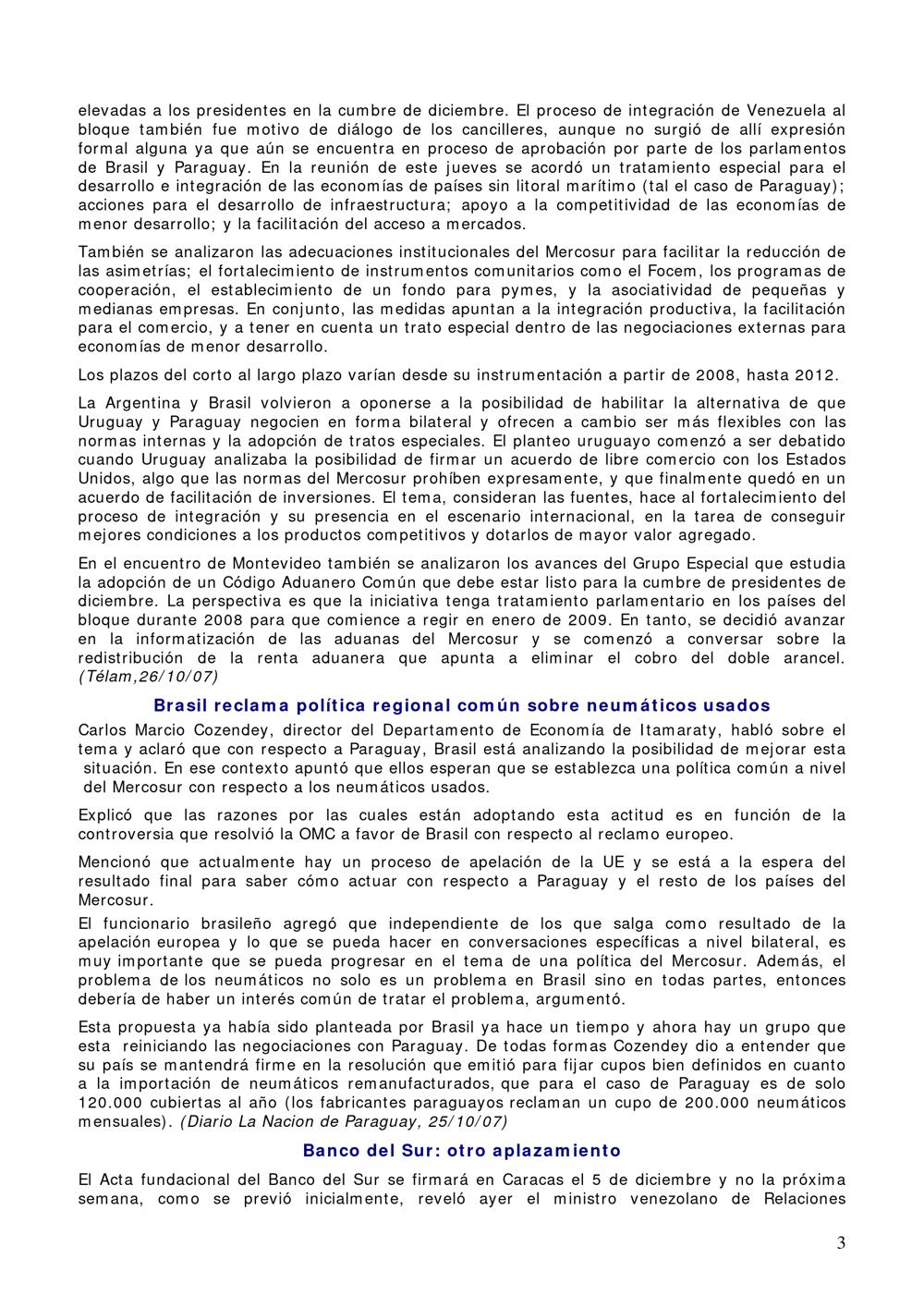 elevadas a los presidentes en la cumbre de diciembre. El proceso de integración de Venezuela al bloque también fue motivo de diálogo de los cancilleres, aunque no surgió de allí expresión formal alguna ya que aún se encuentra en proceso de aprobación por parte de los parlamentos de Brasil y Paraguay. En la reunión de este jueves se acordó un tratamiento especial para el desarrollo e integración de las economías de países sin litoral marítimo (tal el caso de Paraguay); acciones para el desarrollo de infraestructura; apoyo a la competitividad de las economías de menor desarrollo; y la facilitación del acceso a mercados.

También se analizaron las adecuaciones institucionales del Mercosur para facilitar la reducción de las asimetrías; el fortalecimiento de instrumentos comunitarios como el Focem, los programas de cooperación, el establecimiento de un fondo para pymes, y la asociatividad de pequeñas y medianas empresas. En conjunto, las medidas apuntan a la integración productiva, la facilitación para el comercio, y a tener en cuenta un trato especial dentro de las negociaciones externas para economías de menor desarrollo.

Los plazos del corto al largo plazo varían desde su instrumentación a partir de 2008, hasta 2012.

La Argentina y Brasil volvieron a oponerse a la posibilidad de habilitar la alternativa de que Uruguay y Paraguay negocien en forma bilateral y ofrecen a cambio ser más flexibles con las normas internas y la adopción de tratos especiales. El planteo uruguayo comenzó a ser debatido cuando Uruguay analizaba la posibilidad de firmar un acuerdo de libre comercio con los Estados Unidos, algo que las normas del Mercosur prohíben expresamente, y que finalmente quedó en un acuerdo de facilitación de inversiones. El tema, consideran las fuentes, hace al fortalecimiento del proceso de integración y su presencia en el escenario internacional, en la tarea de conseguir mejores condiciones a los productos competitivos y dotarlos de mayor valor agregado.

En el encuentro de Montevideo también se analizaron los avances del Grupo Especial que estudia la adopción de un Código Aduanero Común que debe estar listo para la cumbre de presidentes de diciembre. La perspectiva es que la iniciativa tenga tratamiento parlamentario en los países del bloque durante 2008 para que comience a regir en enero de 2009. En tanto, se decidió avanzar en la informatización de las aduanas del Mercosur y se comenzó a conversar sobre la redistribución de la renta aduanera que apunta a eliminar el cobro del doble arancel. (Télam,26/10/07)

Brasil reclama política regional común sobre neumáticos usados

Carlos Marcio Cozendey, director del Departamento de Economía de Itamaraty, habló sobre el tema y aclaró que con respecto a Paraguay, Brasil está analizando la posibilidad de mejorar esta situación. En ese contexto apuntó que ellos esperan que se establezca una política común a nivel del Mercosur con respecto a los neumáticos usados.

Explicó que las razones por las cuales están adoptando esta actitud es en función de la controversia que resolvió la OMC a favor de Brasil con respecto al reclamo europeo.

Mencionó que actualmente hay un proceso de apelación de la UE y se está a la espera del resultado final para saber cómo actuar con respecto a Paraguay y el resto de los países del Mercosur.

El funcionario brasileño agregó que independiente de los que salga como resultado de la apelación europea y lo que se pueda hacer en conversaciones específicas a nivel bilateral, es muy importante que se pueda progresar en el tema de una política del Mercosur. Además, el problema de los neumáticos no solo es un problema en Brasil sino en todas partes, entonces debería de haber un interés común de tratar el problema, argumentó.

Esta propuesta ya había sido planteada por Brasil ya hace un tiempo y ahora hay un grupo que esta reiniciando las negociaciones con Paraguay. De todas formas Cozendey dio a entender que su país se mantendrá firme en la resolución que emitió para fijar cupos bien definidos en cuanto a la importación de neumáticos remanufacturados, que para el caso de Paraguay es de solo 120.000 cubiertas al año (los fabricantes paraguayos reclaman un cupo de 200.000 neumáticos mensuales). (Diario La Nacion de Paraguay, 25/10/07)

Banco del Sur: otro aplazamiento

El Acta fundacional del Banco del Sur se firmará en Caracas el 5 de diciembre y no la próxima semana, como se previó inicialmente, reveló ayer el ministro venezolano de Relaciones

3